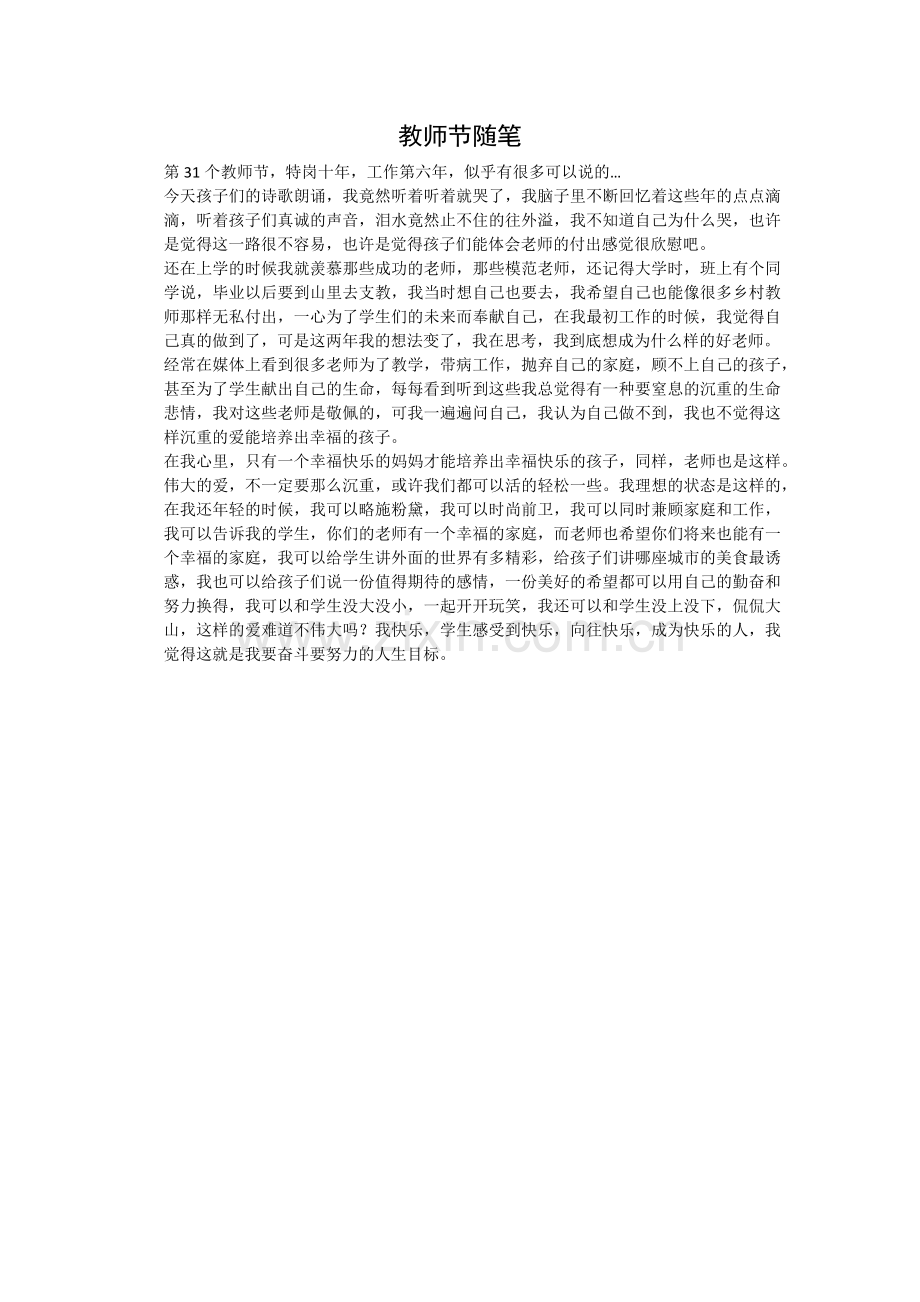 教师节随笔

第 31 个教师节，特岗十年，工作第六年，似乎有很多可以说的…

今天孩子们的诗歌朗诵，我竟然听着听着就哭了，我脑子里不断回忆着这些年的点点滴滴，听着孩子们真诚的声音，泪水竟然止不住的往外溢，我不知道自己为什么哭，也许是觉得这一路很不容易，也许是觉得孩子们能体会老师的付出感觉很欣慰吧。

还在上学的时候我就羡慕那些成功的老师，那些模范老师，还记得大学时，班上有个同学说，毕业以后要到山里去支教，我当时想自己也要去，我希望自己也能像很多乡村教师那样无私付出，一心为了学生们的未来而奉献自己，在我最初工作的时候，我觉得自己真的做到了，可是这两年我的想法变了，我在思考，我到底想成为什么样的好老师。

经常在媒体上看到很多老师为了教学，带病工作，抛弃自己的家庭，顾不上自己的孩子，甚至为了学生献出自己的生命，每每看到听到这些我总觉得有一种要窒息的沉重的生命悲情，我对这些老师是敬佩的，可我一遍遍问自己，我认为自己做不到，我也不觉得这样沉重的爱能培养出幸福的孩子。

在我心里，只有一个幸福快乐的妈妈才能培养出幸福快乐的孩子，同样，老师也是这样。伟大的爱，不一定要那么沉重，或许我们都可以活的轻松一些。我理想的状态是这样的，在我还年轻的时候，我可以略施粉黛，我可以时尚前卫，我可以同时兼顾家庭和工作，我可以告诉我的学生，你们的老师有一个幸福的家庭，而老师也希望你们将来也能有一个幸福的家庭，我可以给学生讲外面的世界有多精彩，给孩子们讲哪座城市的美食最诱惑，我也可以给孩子们说一份值得期待的感情，一份美好的希望都可以用自己的勤奋和努力换得，我可以和学生没大没小，一起开开玩笑，我还可以和学生没上没下，侃侃大山，这样的爱难道不伟大吗？我快乐，学生感受到快乐，向往快乐，成为快乐的人，我觉得这就是我要奋斗要努力的人生目标。